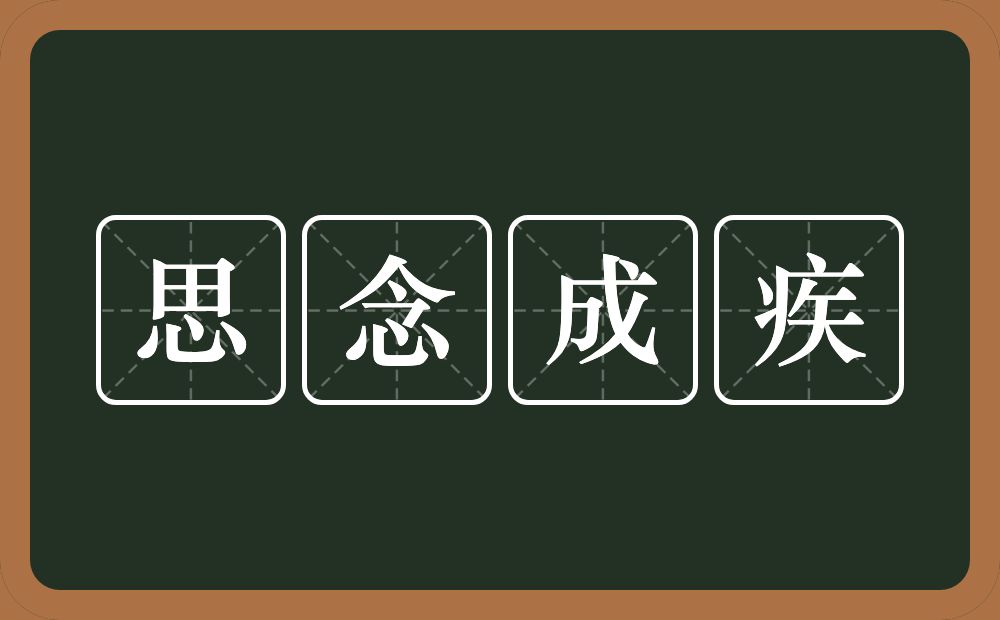 思念成疾